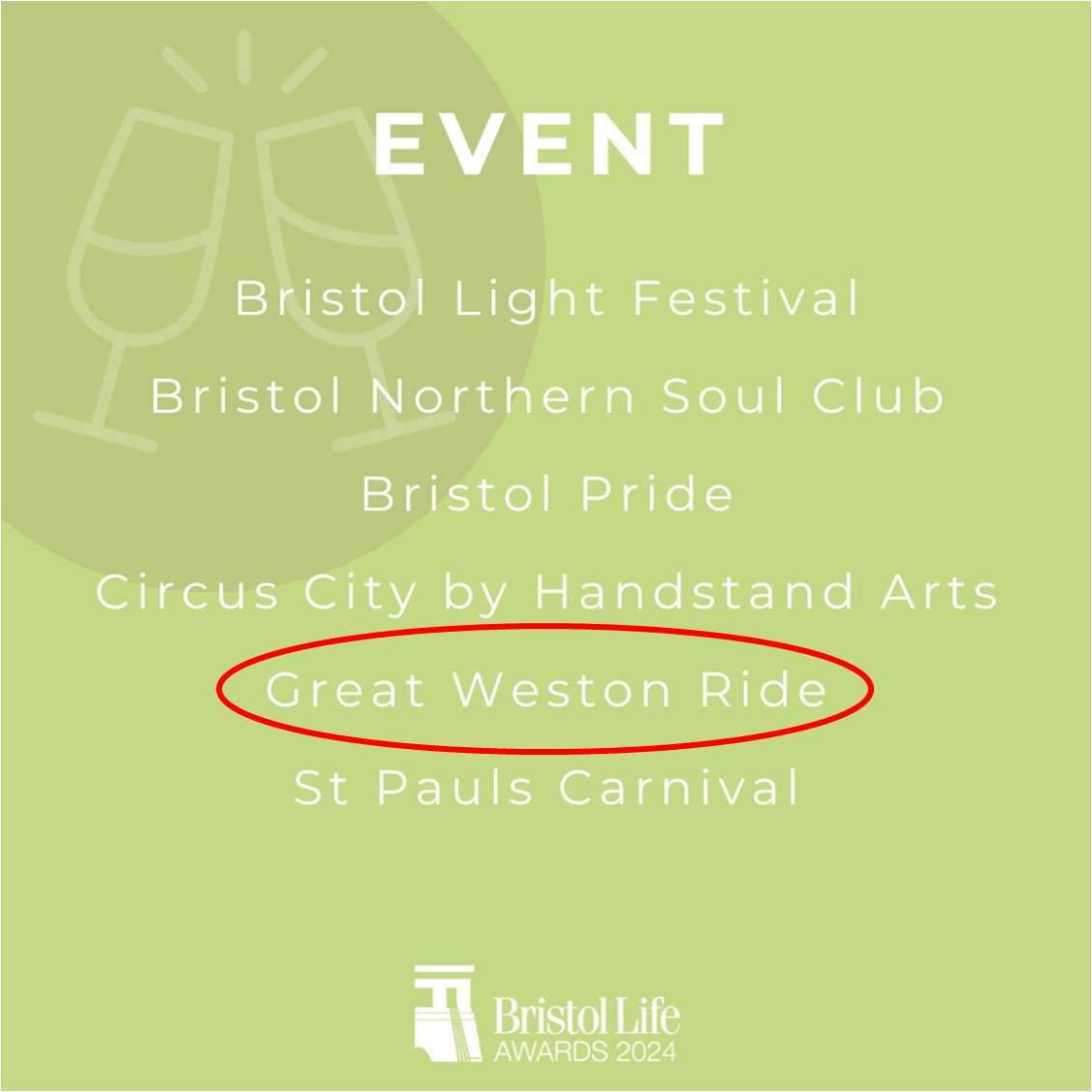 EVENT

Bristol Light Festival

Bristol Northern Soul Club

Bristol Pride

Circus City by Handstand Arts

Great Weston Ride

St Pauls Carnival

Bristol Life
AWARDS 2024